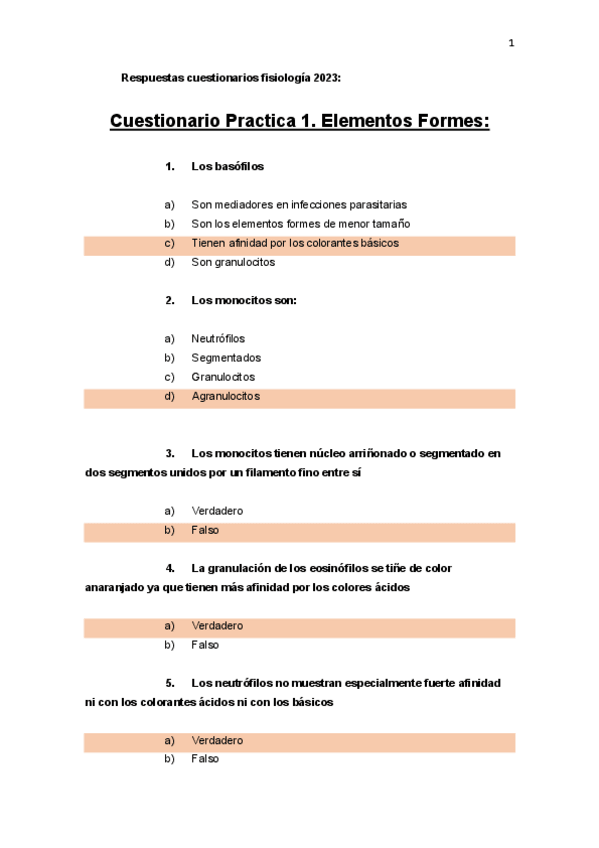 1

Respuestas cuestionarios fisiología 2023:

Cuestionario Practica 1. Elementos Formes:

1. Los basófilos

a) Son mediadores en infecciones parasitarias
b) Son los elementos formes de menor tamaño
c) Tienen afinidad por los colorantes básicos
d) Son granulocitos

2. Los monocitos son:

a) Neutrófilos
b) Segmentados
c) Granulocitos
d) Agranulocitos

3. Los monocitos tienen núcleo arriñonado o segmentado en dos segmentos unidos por un filamento fino entre sí

a) Verdadero
b) Falso

4. La granulación de los eosinófilos se tiñe de color anaranjado ya que tienen más afinidad por los colores ácidos

a) Verdadero
b) Falso

5. Los neutrófilos no muestran especialmente fuerte afinidad ni con los colorantes ácidos ni con los básicos

a) Verdadero
b) Falso